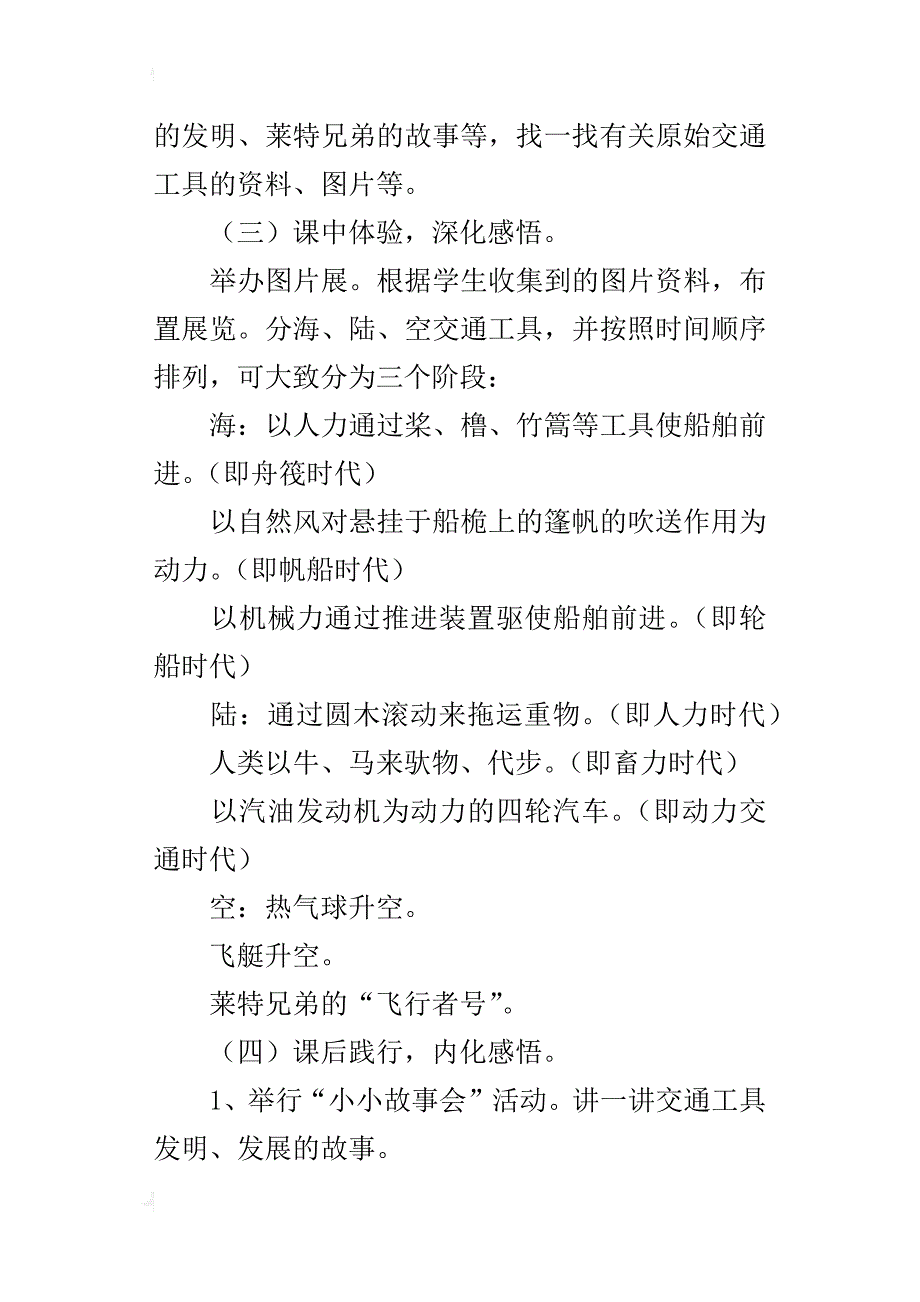 的发明、莱特兄弟的故事等，找一找有关原始交通工具的资料、图片等。

（三）课中体验，深化感悟。

举办图片展。根据学生收集到的图片资料，布置展览。分海、陆、空交通工具，并按照时间顺序排列，可大致分为三个阶段：

海：以人力通过桨、橹、竹篙等工具使船舶前进。（即舟筏时代）

以自然风对悬挂于船桅上的篷帆的吹送作用为动力。（即帆船时代）

以机械力通过推进装置驱使船舶前进。（即轮船时代）

陆：通过圆木滚动来拖运重物。（即人力时代）

人类以牛、马来驮物、代步。（即畜力时代）

以汽油发动机为动力的四轮汽车。（即动力交通时代）

空：热气球升空。

飞艇升空。

莱特兄弟的“飞行者号”。

（四）课后践行，内化感悟。

1、举行“小小故事会”活动。讲一讲交通工具发明、发展的故事。